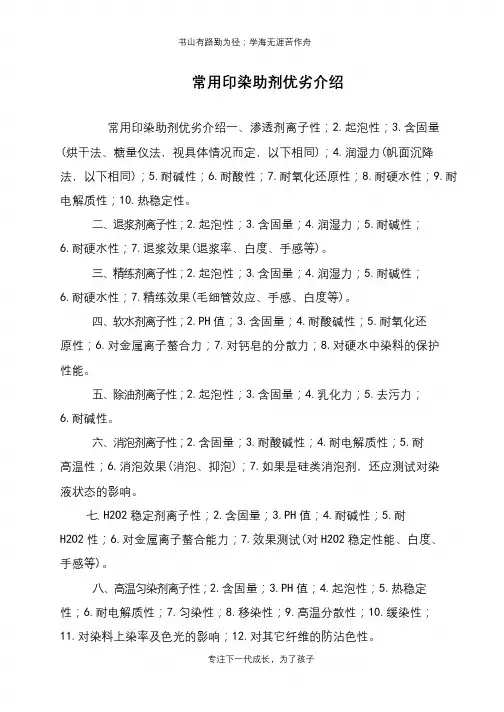 书山有路勤为径；学海无涯苦作舟

常用印染助剂优劣介绍

常用印染助剂优劣介绍一、渗透剂离子性；2. 起泡性；3. 含固量（烘干法、糖量仪法，视具体情况而定，以下相同）；4. 润湿力（帆面沉降法，以下相同）；5. 耐碱性；6. 耐酸性；7. 耐氧化还原性；8. 耐硬水性；9. 耐电解质性；10. 热稳定性。

二、退浆剂离子性；2. 起泡性；3. 含固量；4. 润湿力；5. 耐碱性；6. 耐硬水性；7. 退浆效果（退浆率、白度、手感等）。

三、精练剂离子性；2. 起泡性；3. 含固量；4. 润湿力；5. 耐碱性；6. 耐硬水性；7. 精练效果（毛细管效应、手感、白度等）。

四、软水剂离子性；2. PH 值；3. 含固量；4. 耐酸碱性；5. 耐氧化还原性；6. 对金属离子螯合力；7. 对钙皂的分散力；8. 对硬水中染料的保护性能。

五、除油剂离子性；2. 起泡性；3. 含固量；4. 乳化力；5. 去污力；6. 耐碱性。

六、消泡剂离子性；2. 含固量；3. 耐酸碱性；4. 耐电解质性；5. 耐高温性；6. 消泡效果（消泡、抑泡）；7. 如果是硅类消泡剂，还应测试对染液状态的影响。

七. H2O2 稳定剂离子性；2. 含固量；3. PH 值；4. 耐碱性；5. 耐 H2O2 性；6. 对金属离子螯合能力；7. 效果测试（对 H2O2 稳定性能、白度、手感等）。

八、高温匀染剂离子性；2. 含固量；3. PH 值；4. 起泡性；5. 热稳定性；6. 耐电解质性；7. 匀染性；8. 移染性；9. 高温分散性；10. 缓染性；11. 对染料上染率及色光的影响；12. 对其它纤维的防沾色性。

专注下一代成长，为了孩子